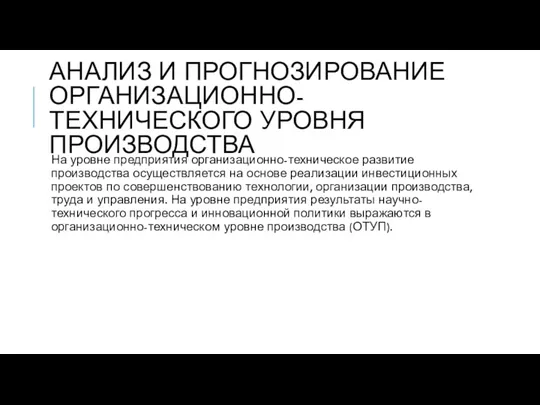 АНАЛИЗ И ПРОГНОЗИРОВАНИЕ ОРГАНИЗАЦИОННО-ТЕХНИЧЕСКОГО УРОВНЯ ПРОИЗВОДСТВА

На уровне предприятия организационно-техническое развитие производства осуществляется на основе реализации инвестиционных проектов по совершенствованию технологии, организации производства, труда и управления. На уровне предприятия результаты научно-технического прогресса и инновационной политики выражаются в организационно-техническом уровне производства (ОТУП).